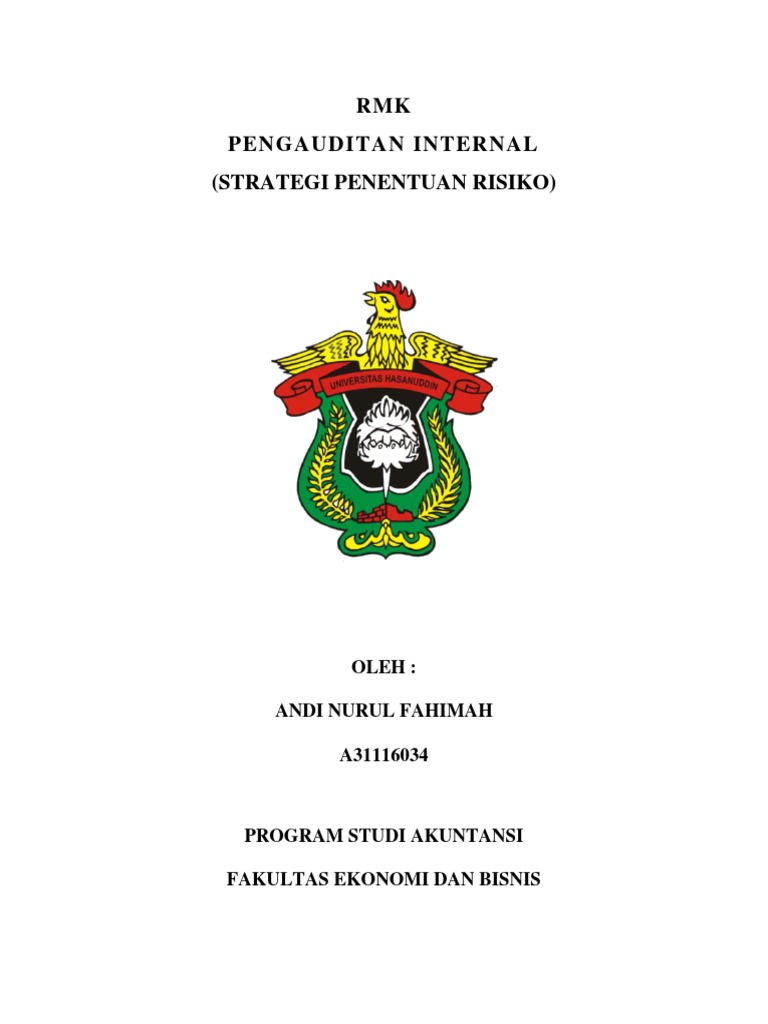 RMK

PENGAUDITAN INTERNAL

(STRATEGI PENENTUAN RISIKO)

UNIVERSITAS HASANUDDIN

OLEH :

ANDI NURUL FAHIMAH

A31116034

PROGRAM STUDI AKUNTANSI

FAKULTAS EKONOMI DAN BISNIS